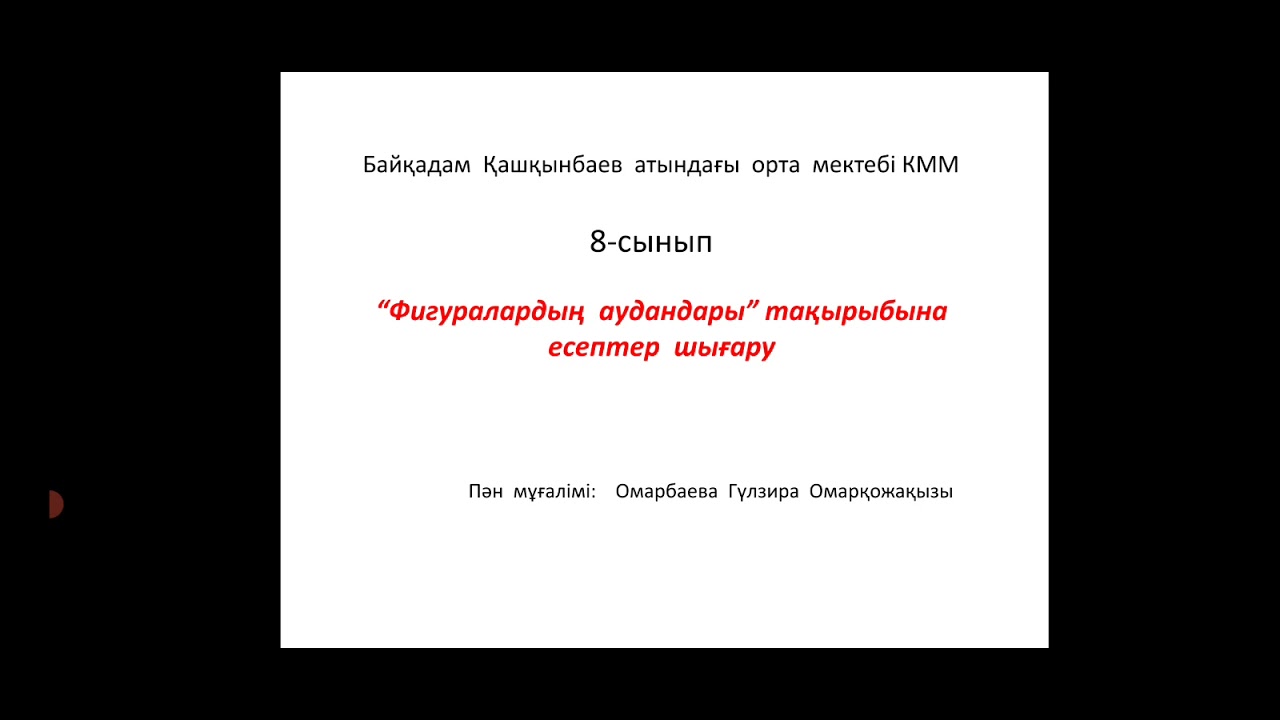 Байқадам Қашқынбаев атындағы орта мектебі КММ

8-сынып

“Фигуралардың аудандары” тақырыбына есептер шығару

Пән мұғалімі: Омарбаева Гүлзира Омарқожақызы